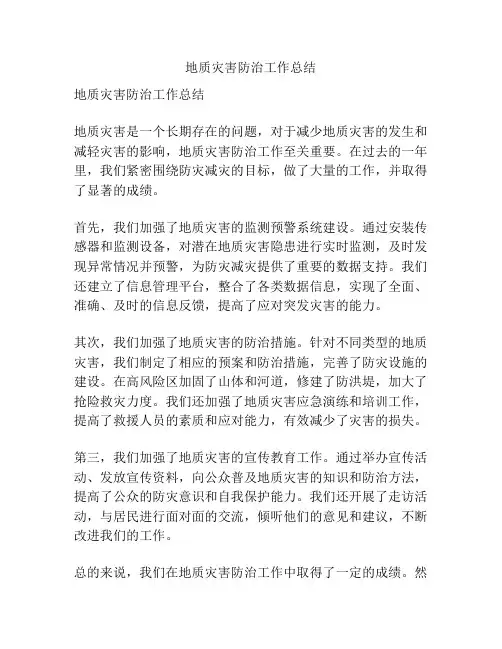 地质灾害防治工作总结

地质灾害防治工作总结

地质灾害是一个长期存在的问题，对于减少地质灾害的发生和减轻灾害的影响，地质灾害防治工作至关重要。在过去的一年里，我们紧密围绕防灾减灾的目标，做了大量的工作，并取得了显著的成绩。

首先，我们加强了地质灾害的监测预警系统建设。通过安装传感器和监测设备，对潜在地质灾害隐患进行实时监测，及时发现异常情况并预警，为防灾减灾提供了重要的数据支持。我们还建立了信息管理平台，整合了各类数据信息，实现了全面、准确、及时的信息反馈，提高了应对突发灾害的能力。

其次，我们加强了地质灾害的防治措施。针对不同类型的地质灾害，我们制定了相应的预案和防治措施，完善了防灾设施的建设。在高风险区加固了山体和河道，修建了防洪堤，加大了抢险救灾力度。我们还加强了地质灾害应急演练和培训工作，提高了救援人员的素质和应对能力，有效减少了灾害的损失。

第三，我们加强了地质灾害的宣传教育工作。通过举办宣传活动、发放宣传资料，向公众普及地质灾害的知识和防治方法，提高了公众的防灾意识和自我保护能力。我们还开展了走访活动，与居民进行面对面的交流，倾听他们的意见和建议，不断改进我们的工作。

总的来说，我们在地质灾害防治工作中取得了一定的成绩。然